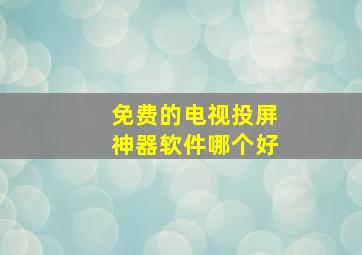 免费的电视投屏
神器软件哪个好